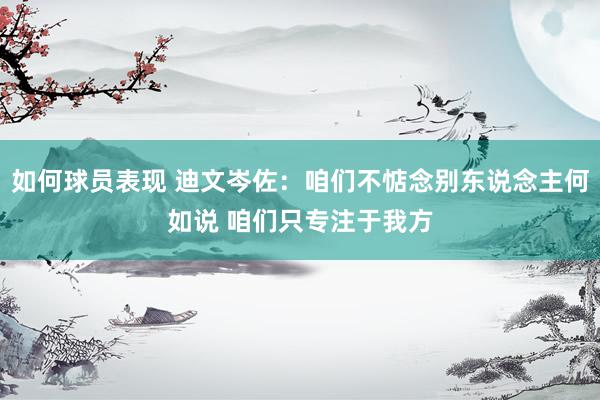 如何球员表现 迪文岑佐：咱们不惦念别东说念主何如说 咱们只专注于我方